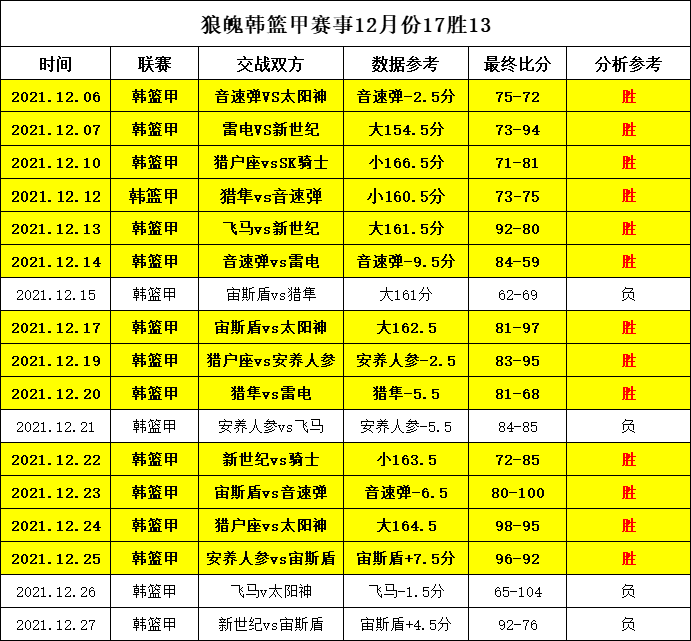 狼魄韩篮甲赛事12月份17胜13

| 时间 | 联赛 | 交战双方 | 数据参考 | 最终比分 | 分析参考 |
|---|---|---|---|---|---|
| 2021.12.06 | 韩篮甲 | 音速弹VS太阳神 | 音速弹-2.5分 | 75-72 | 胜 |
| 2021.12.07 | 韩篮甲 | 雷电VS新世纪 | 大154.5分 | 73-94 | 胜 |
| 2021.12.10 | 韩篮甲 | 猎户座vsSK骑士 | 小166.5分 | 71-81 | 胜 |
| 2021.12.12 | 韩篮甲 | 猎隼vs音速弹 | 小160.5分 | 73-75 | 胜 |
| 2021.12.13 | 韩篮甲 | 飞马vs新世纪 | 大161.5分 | 92-80 | 胜 |
| 2021.12.14 | 韩篮甲 | 音速弹vs雷电 | 音速弹-9.5分 | 84-59 | 胜 |
| 2021.12.15 | 韩篮甲 | 宙斯盾vs猎隼 | 大161分 | 62-69 | 负 |
| 2021.12.17 | 韩篮甲 | 宙斯盾vs太阳神 | 大162.5 | 81-97 | 胜 |
| 2021.12.19 | 韩篮甲 | 猎户座vs安养人参 | 安养人参-2.5 | 83-95 | 胜 |
| 2021.12.20 | 韩篮甲 | 猎隼vs雷电 | 猎隼-5.5 | 81-68 | 胜 |
| 2021.12.21 | 韩篮甲 | 安养人参vs飞马 | 安养人参-5.5 | 84-85 | 负 |
| 2021.12.22 | 韩篮甲 | 新世纪vs骑士 | 小163.5 | 72-85 | 胜 |
| 2021.12.23 | 韩篮甲 | 宙斯盾vs音速弹 | 音速弹-6.5 | 80-100 | 胜 |
| 2021.12.24 | 韩篮甲 | 猎户座vs太阳神 | 大164.5 | 98-95 | 胜 |
| 2021.12.25 | 韩篮甲 | 安养人参vs宙斯盾 | 宙斯盾+7.5分 | 96-92 | 胜 |
| 2021.12.26 | 韩篮甲 | 飞马v太阳神 | 飞马-1.5分 | 65-104 | 负 |
| 2021.12.27 | 韩篮甲 | 新世纪vs宙斯盾 | 宙斯盾+4.5分 | 92-76 | 负 |